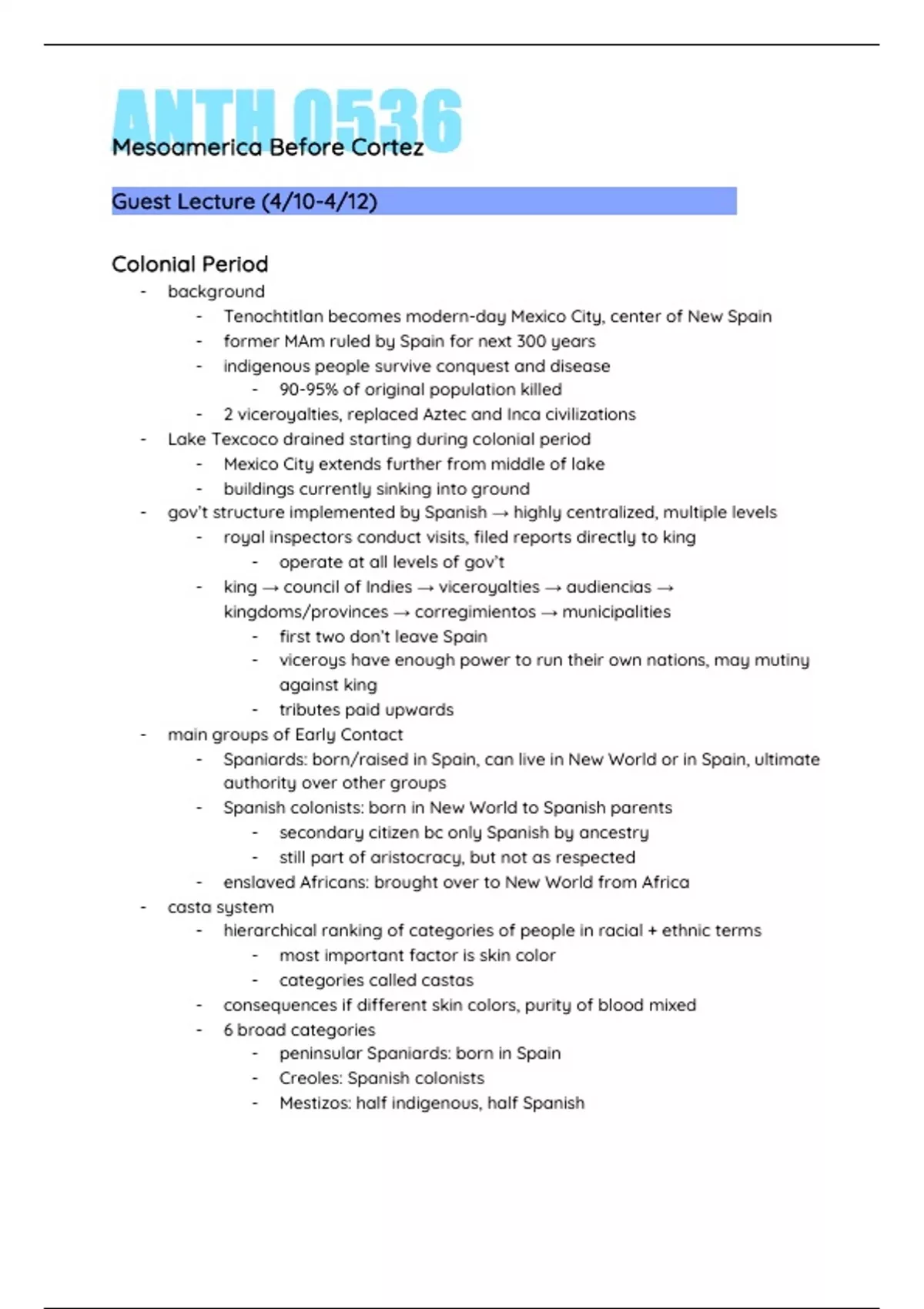 ANTH 0536
Mesoamerica Before Cortez

Guest Lecture (4/10-4/12)

Colonial Period
- background
  - Tenochtitlan becomes modern-day Mexico City, center of New Spain
  - former MAm ruled by Spain for next 300 years
  - indigenous people survive conquest and disease
    - 90-95% of original population killed
  - 2 viceroyalties, replaced Aztec and Inca civilizations
- Lake Texcoco drained starting during colonial period
  - Mexico City extends further from middle of lake
  - buildings currently sinking into ground
- gov't structure implemented by Spanish → highly centralized, multiple levels
  - royal inspectors conduct visits, filed reports directly to king
    - operate at all levels of gov't
  - king → council of Indies → viceroyalties → audiencias → kingdoms/provinces → corregimientos → municipalities
    - first two don't leave Spain
    - viceroys have enough power to run their own nations, may mutiny against king
    - tributes paid upwards
- main groups of Early Contact
  - Spaniards: born/raised in Spain, can live in New World or in Spain, ultimate authority over other groups
  - Spanish colonists: born in New World to Spanish parents
    - secondary citizen bc only Spanish by ancestry
    - still part of aristocracy, but not as respected
  - enslaved Africans: brought over to New World from Africa
- casta system
  - hierarchical ranking of categories of people in racial + ethnic terms
    - most important factor is skin color
    - categories called castas
  - consequences if different skin colors, purity of blood mixed
  - 6 broad categories
    - peninsular Spaniards: born in Spain
    - Creoles: Spanish colonists
    - Mestizos: half indigenous, half Spanish